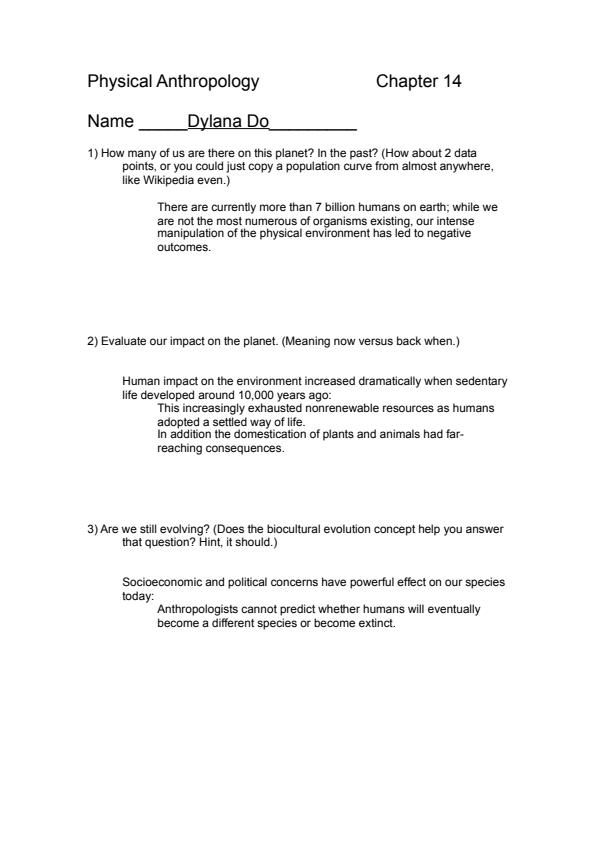 Physical Anthropology Chapter 14

Name _____Dylana Do_________

1) How many of us are there on this planet? In the past? (How about 2 data points, or you could just copy a population curve from almost anywhere, like Wikipedia even.)

There are currently more than 7 billion humans on earth; while we are not the most numerous of organisms existing, our intense manipulation of the physical environment has led to negative outcomes.

2) Evaluate our impact on the planet. (Meaning now versus back when.)

Human impact on the environment increased dramatically when sedentary life developed around 10,000 years ago:
This increasingly exhausted nonrenewable resources as humans adopted a settled way of life.
In addition the domestication of plants and animals had far-reaching consequences.

3) Are we still evolving? (Does the biocultural evolution concept help you answer that question? Hint, it should.)

Socioeconomic and political concerns have powerful effect on our species today:
Anthropologists cannot predict whether humans will eventually become a different species or become extinct.